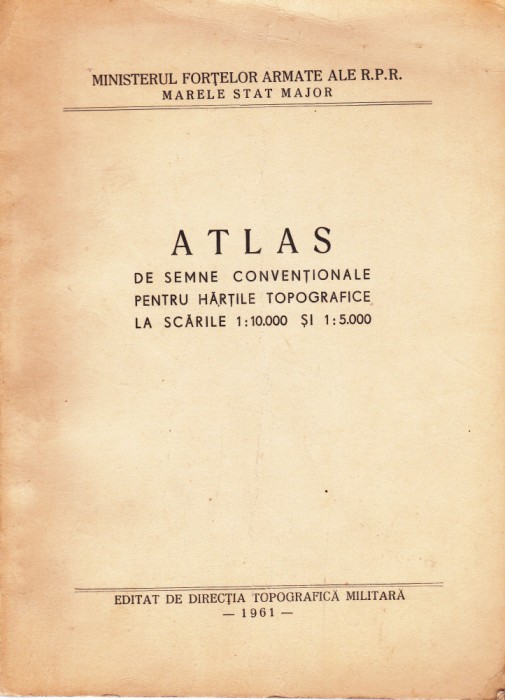 MINISTERUL FORȚELOR ARMATE ALE R.P.R.
MARELE STAT MAJOR

ATLAS
DE SEMNE CONVENȚIONALE
PENTRU HĂRȚILE TOPOGRAFICE
LA SCĂRILE 1:10.000 ȘI 1:5.000

EDITAT DE DIRECȚIA TOPOGRAFICĂ MILITARĂ
— 1961 —